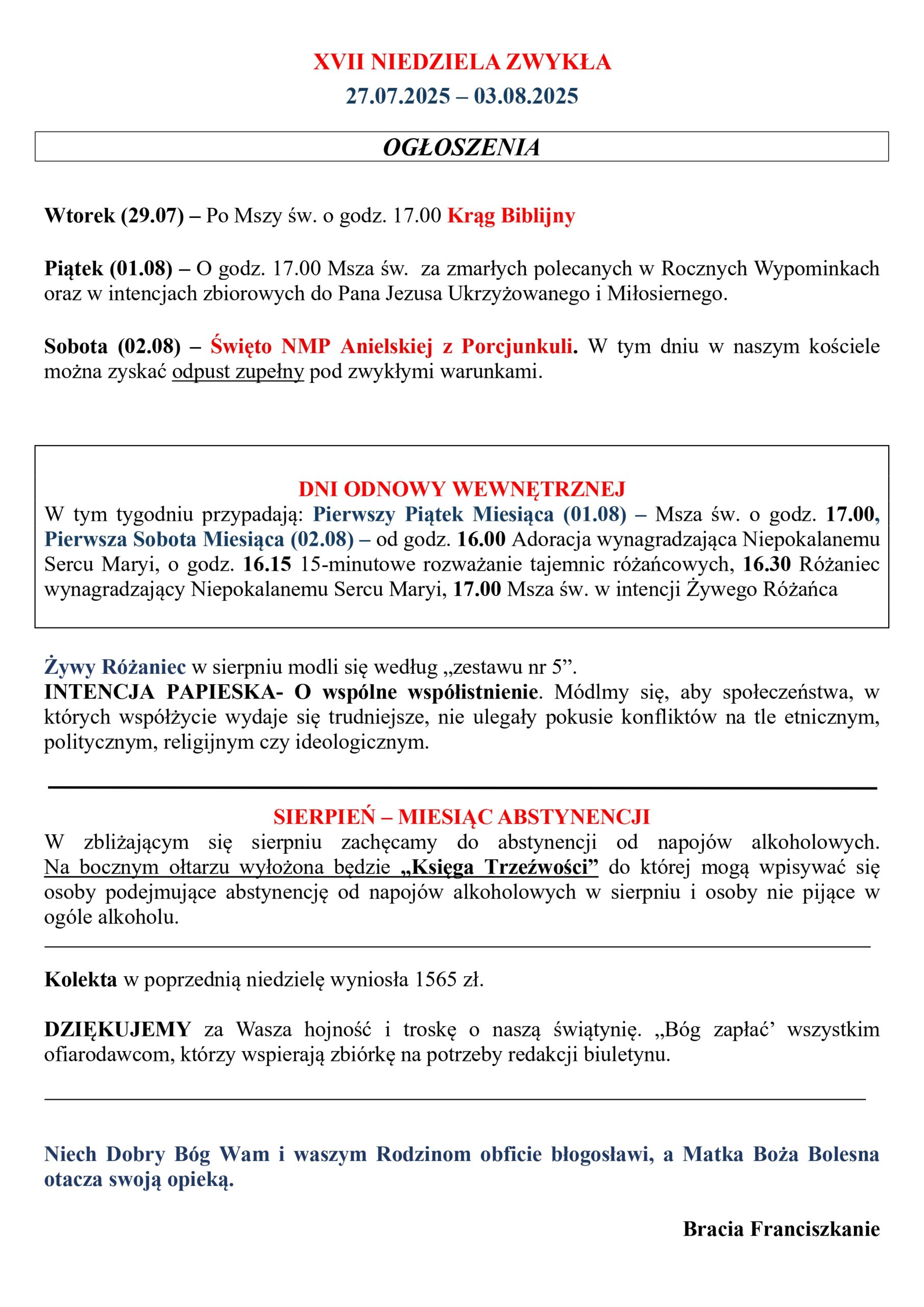 XVII NIEDZIELA ZWYKŁA
27.07.2025 – 03.08.2025

OGŁOSZENIA

Wtorek (29.07) – Po Mszy św. o godz. 17.00 Krąg Biblijny

Piątek (01.08) – O godz. 17.00 Msza św. za zmarłych polecanych w Rocznych Wypominkach oraz w intencjach zbiorowych do Pana Jezusa Ukrzyżowanego i Miłosiernego.

Sobota (02.08) – Święto NMP Anielskiej z Porcjunkuli. W tym dniu w naszym kościele można zyskać odpust zupełny pod zwykłymi warunkami.

DNI ODNOWY WEWNĘTRZNEJ
W tym tygodniu przypadają: Pierwszy Piątek Miesiąca (01.08) – Msza św. o godz. 17.00, Pierwsza Sobota Miesiąca (02.08) – od godz. 16.00 Adoracja wynagradzająca Niepokalanemu Sercu Maryi, o godz. 16.15 15-minutowe rozważanie tajemnic różańcowych, 16.30 Różaniec wynagradzający Niepokalanemu Sercu Maryi, 17.00 Msza św. w intencji Żywego Różańca

Żywy Różaniec w sierpniu modli się według „zestawu nr 5”.
INTENCJA PAPIESKA- O wspólne współistnienie. Módlmy się, aby społeczeństwa, w których współżycie wydaje się trudniejsze, nie ulegały pokusie konfliktów na tle etnicznym, politycznym, religijnym czy ideologicznym.

SIERPIEŃ – MIESIĄC ABSTYNENCJI
W zbliżającym się sierpniu zachęcamy do abstynencji od napojów alkoholowych. Na bocznym ołtarzu wyłożona będzie „Księga Trzeźwości” do której mogą wpisywać się osoby podejmujące abstynencję od napojów alkoholowych w sierpniu i osoby nie pijące w ogóle alkoholu.

Kolekta w poprzednią niedzielę wyniosła 1565 zł.

DZIĘKUJEMY za Wasza hojność i troskę o naszą świątynię. „Bóg zapłać’ wszystkim ofiarodawcom, którzy wspierają zbiórkę na potrzeby redakcji biuletynu.

Niech Dobry Bóg Wam i waszym Rodzinom obficie błogosławi, a Matka Boża Bolesna otacza swoją opieką.

Bracia Franciszkanie